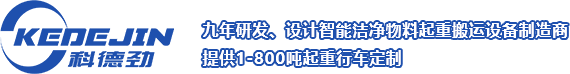 KEDEJIN
科德劲

九年研发、设计智能洁净物料起重搬运设备制造商
提供1-800吨起重行车定制